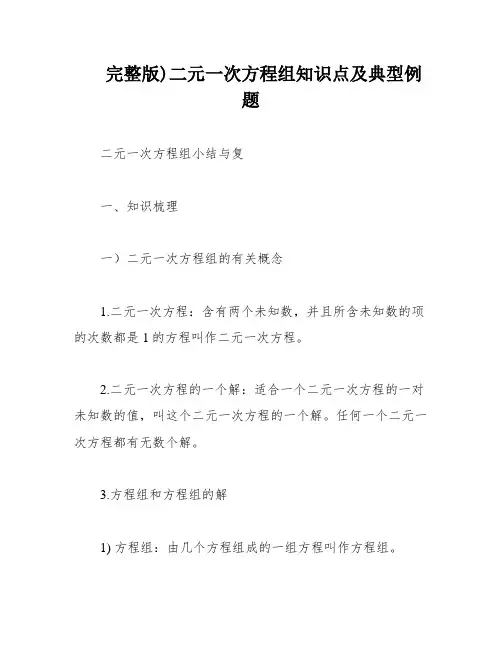 完整版)二元一次方程组知识点及典型例题

二元一次方程组小结与复

一、知识梳理

一）二元一次方程组的有关概念

1.二元一次方程：含有两个未知数，并且所含未知数的项的次数都是 1 的方程叫作二元一次方程。

2.二元一次方程的一个解：适合一个二元一次方程的一对未知数的值，叫这个二元一次方程的一个解。任何一个二元一次方程都有无数个解。

3.方程组和方程组的解

1) 方程组：由几个方程组成的一组方程叫作方程组。